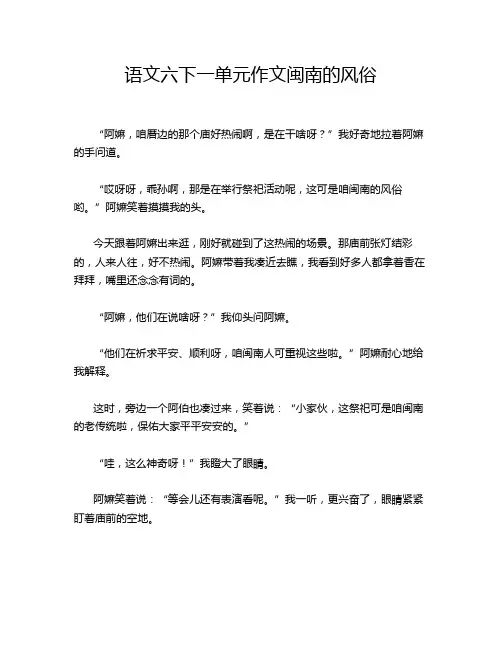 语文六下一单元作文闽南的风俗

“阿嬷，咱厝边的那个庙好热闹啊，是在干啥呀？”我好奇地拉着阿嬷的手问道。

“哎呀呀，乖孙啊，那是在举行祭祀活动呢，这可是咱闽南的风俗哟。”阿嬷笑着摸摸我的头。

今天跟着阿嬷出来逛，刚好就碰到了这热闹的场景。那庙前张灯结彩的，人来人往，好不热闹。阿嬷带着我凑近去瞧，我看到好多人都拿着香在拜拜，嘴里还念念有词的。

“阿嬷，他们在说啥呀？”我仰头问阿嬷。

“他们在祈求平安、顺利呀，咱闽南人可重视这些啦。”阿嬷耐心地给我解释。

这时，旁边一个阿伯也凑过来，笑着说：“小家伙，这祭祀可是咱闽南的老传统啦，保佑大家平平安安的。”

“哇，这么神奇呀！”我瞪大了眼睛。

阿嬷笑着说：“等会儿还有表演看呢。”我一听，更兴奋了，眼睛紧紧盯着庙前的空地。